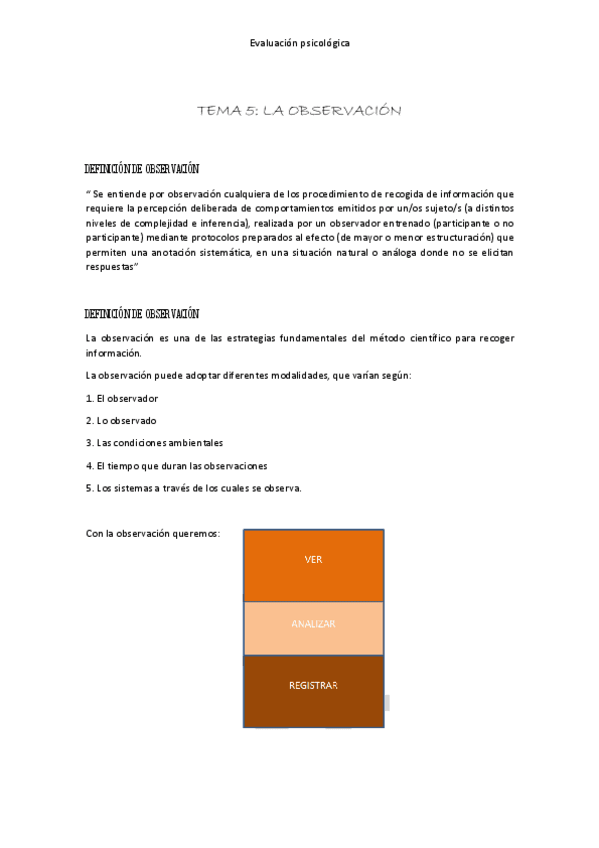 Evaluación psicológica

TEMA 5: LA OBSERVACIÓN

DEFINICIÓN DE OBSERVACIÓN

" Se entiende por observación cualquiera de los procedimiento de recogida de información que requiere la percepción deliberada de comportamientos emitidos por un/os sujeto/s (a distintos niveles de complejidad e inferencia), realizada por un observador entrenado (participante o no participante) mediante protocolos preparados al efecto (de mayor o menor estructuración) que permiten una anotación sistemática, en una situación natural o análoga donde no se elicitan respuestas"

DEFINICIÓN DE OBSERVACIÓN

La observación es una de las estrategias fundamentales del método científico para recoger información.

La observación puede adoptar diferentes modalidades, que varían según:

1. El observador

2. Lo observado

3. Las condiciones ambientales

4. El tiempo que duran las observaciones

5. Los sistemas a través de los cuales se observa.

Con la observación queremos:

VER

ANALIZAR

REGISTRAR